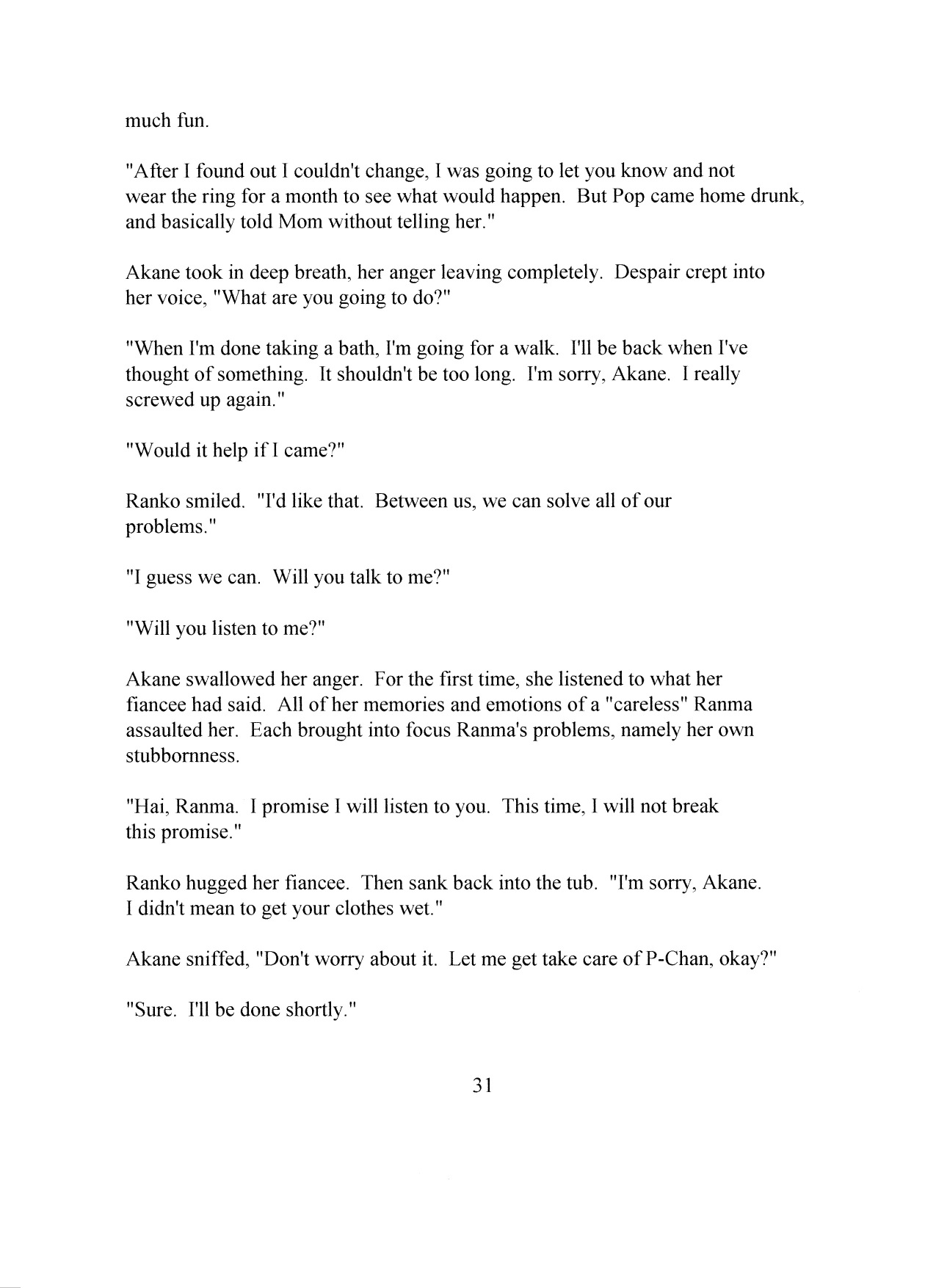 much fun.

"After I found out I couldn't change, I was going to let you know and not wear the ring for a month to see what would happen. But Pop came home drunk, and basically told Mom without telling her."

Akane took in deep breath, her anger leaving completely. Despair crept into her voice, "What are you going to do?"

"When I'm done taking a bath, I'm going for a walk. I'll be back when I've thought of something. It shouldn't be too long. I'm sorry, Akane. I really screwed up again."

"Would it help if I came?"

Ranko smiled. "I'd like that. Between us, we can solve all of our problems."

"I guess we can. Will you talk to me?"

"Will you listen to me?"

Akane swallowed her anger. For the first time, she listened to what her fiancee had said. All of her memories and emotions of a "careless" Ranma assaulted her. Each brought into focus Ranma's problems, namely her own stubbornness.

"Hai, Ranma. I promise I will listen to you. This time, I will not break this promise."

Ranko hugged her fiancee. Then sank back into the tub. "I'm sorry, Akane. I didn't mean to get your clothes wet."

Akane sniffed, "Don't worry about it. Let me get take care of P-Chan, okay?"

"Sure. I'll be done shortly."

31